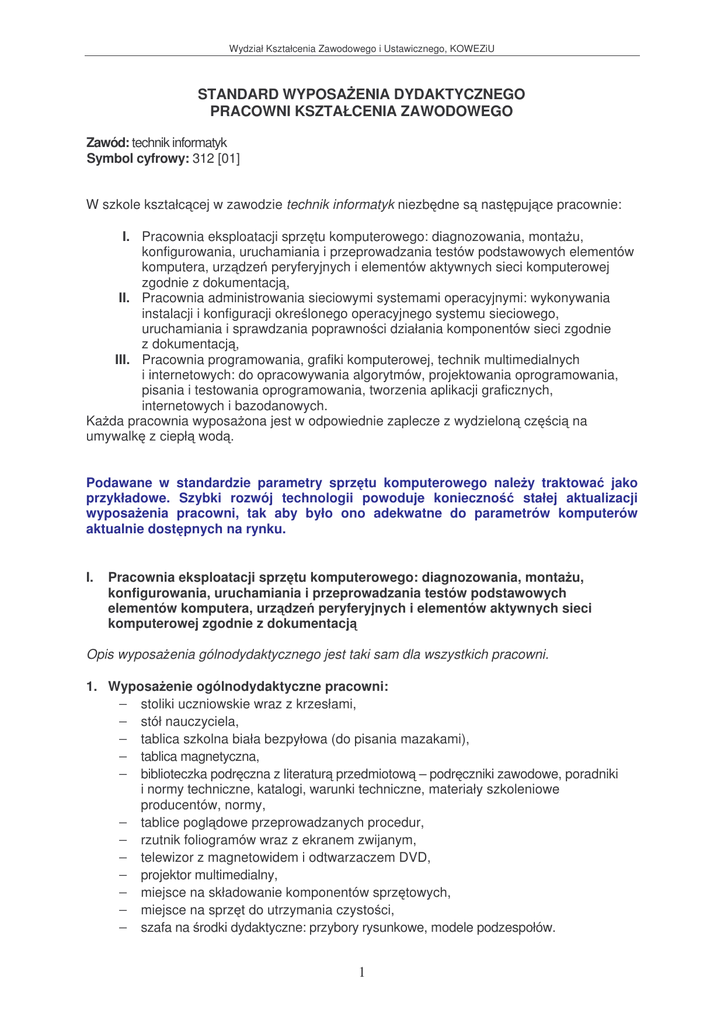 Wydział Kształcenia Zawodowego i Ustawicznego, KOWEZiU

STANDARD WYPOSAŻENIA DYDAKTYCZNEGO
PRACOWNI KSZTAŁCENIA ZAWODOWEGO

Zawód: technik informatyk
Symbol cyfrowy: 312 [01]

W szkole kształcącej w zawodzie technik informatyk niezbędne są następujące pracownie:

I. Pracownia eksploatacji sprzętu komputerowego: diagnozowania, montażu, konfigurowania, uruchamiania i przeprowadzania testów podstawowych elementów komputera, urządzeń peryferyjnych i elementów aktywnych sieci komputerowej zgodnie z dokumentacją,
II. Pracownia administrowania sieciowymi systemami operacyjnymi: wykonywania instalacji i konfiguracji określonego operacyjnego systemu sieciowego, uruchamiania i sprawdzania poprawności działania komponentów sieci zgodnie z dokumentacją,
III. Pracownia programowania, grafiki komputerowej, technik multimedialnych i internetowych: do opracowywania algorytmów, projektowania oprogramowania, pisania i testowania oprogramowania, tworzenia aplikacji graficznych, internetowych i bazodanowych.
Każda pracownia wyposażona jest w odpowiednie zaplecze z wydzieloną częścią na umywalkę z ciepłą wodą.

Podawane w standardzie parametry sprzętu komputerowego należy traktować jako przykładowe. Szybki rozwój technologii powoduje konieczność stałej aktualizacji wyposażenia pracowni, tak aby było ono adekwatne do parametrów komputerów aktualnie dostępnych na rynku.

I. Pracownia eksploatacji sprzętu komputerowego: diagnozowania, montażu, konfigurowania, uruchamiania i przeprowadzania testów podstawowych elementów komputera, urządzeń peryferyjnych i elementów aktywnych sieci komputerowej zgodnie z dokumentacją

Opis wyposażenia gólnodydaktycznego jest taki sam dla wszystkich pracowni.

1. Wyposażenie ogólnodydaktyczne pracowni:
– stoliki uczniowskie wraz z krzesłami,
– stół nauczyciela,
– tablica szkolna biała bezpyłowa (do pisania mazakami),
– tablica magnetyczna,
– biblioteczka podręczna z literaturą przedmiotową – podręczniki zawodowe, poradniki i normy techniczne, katalogi, warunki techniczne, materiały szkoleniowe producentów, normy,
– tablice poglądowe przeprowadzanych procedur,
– rzutnik foliogramów wraz z ekranem zwijanym,
– telewizor z magnetowidem i odtwarzaczem DVD,
– projektor multimedialny,
– miejsce na składowanie komponentów sprzętowych,
– miejsce na sprzęt do utrzymania czystości,
– szafa na środki dydaktyczne: przybory rysunkowe, modele podzespołów.

1